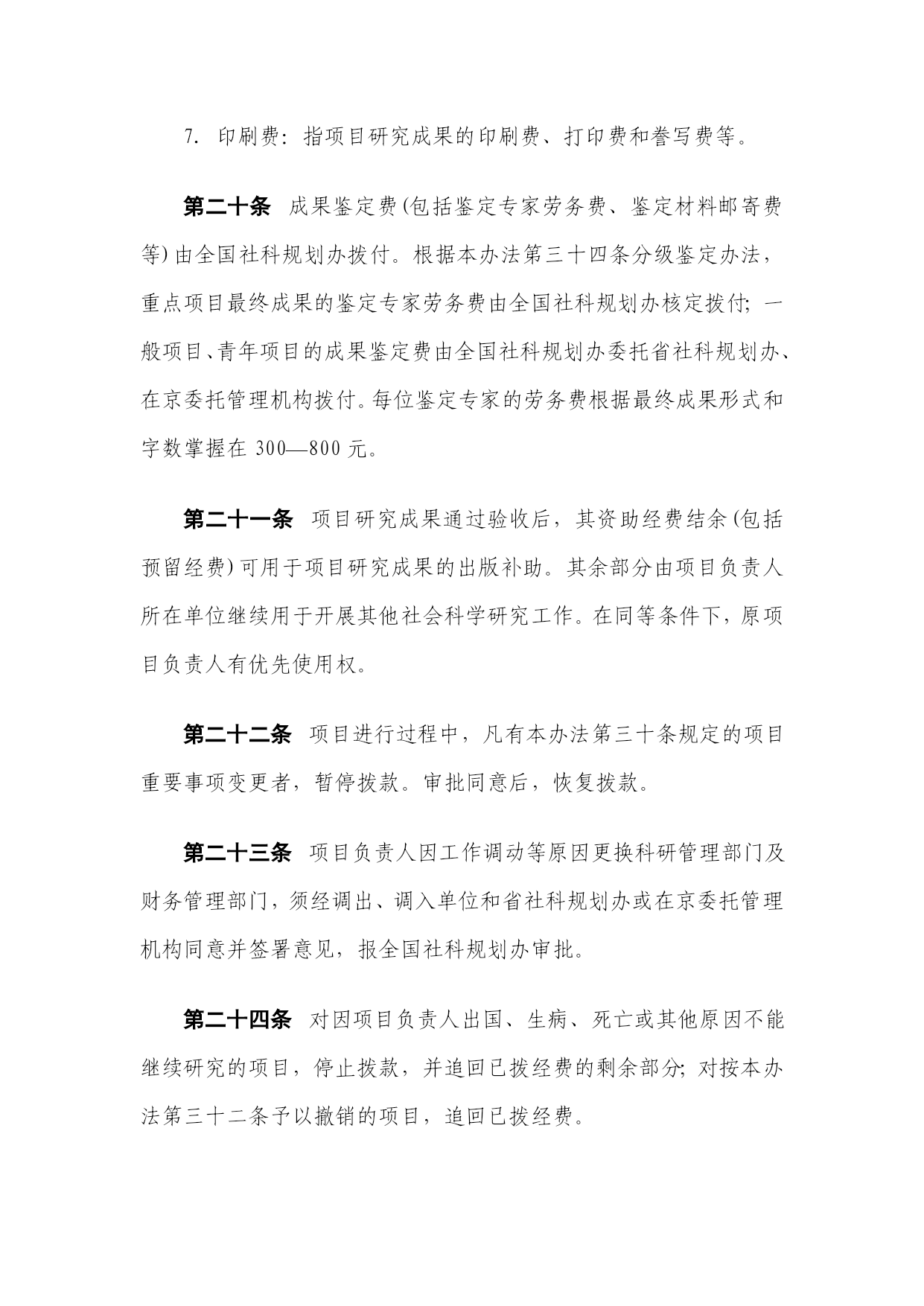 7. 印刷费：指项目研究成果的印刷费、打印费和誊写费等。

第二十条　成果鉴定费(包括鉴定专家劳务费、鉴定材料邮寄费等)由全国社科规划办拨付。根据本办法第三十四条分级鉴定办法，重点项目最终成果的鉴定专家劳务费由全国社科规划办核定拨付；一般项目、青年项目的成果鉴定费由全国社科规划办委托省社科规划办、在京委托管理机构拨付。每位鉴定专家的劳务费根据最终成果形式和字数掌握在 300—800 元。

第二十一条　项目研究成果通过验收后，其资助经费结余(包括预留经费)可用于项目研究成果的出版补助。其余部分由项目负责人所在单位继续用于开展其他社会科学研究工作。在同等条件下，原项目负责人有优先使用权。

第二十二条　项目进行过程中，凡有本办法第三十条规定的项目重要事项变更者，暂停拨款。审批同意后，恢复拨款。

第二十三条　项目负责人因工作调动等原因更换科研管理部门及财务管理部门，须经调出、调入单位和省社科规划办或在京委托管理机构同意并签署意见，报全国社科规划办审批。

第二十四条　对因项目负责人出国、生病、死亡或其他原因不能继续研究的项目，停止拨款，并追回已拨经费的剩余部分；对按本办法第三十二条予以撤销的项目，追回已拨经费。